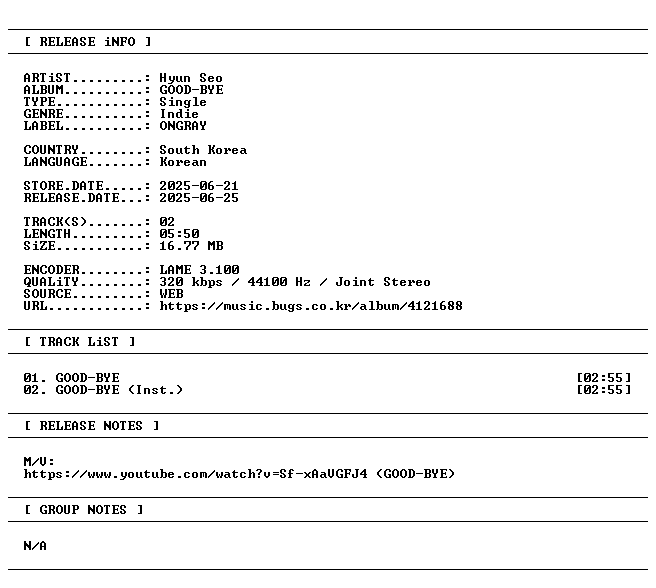 [ RELEASE iNFO ]

ARTiST.........: Hyun Seo
ALBUM..........: GOOD-BYE
TYPE...........: Single
GENRE..........: Indie
LABEL..........: ONGRAY

COUNTRY........: South Korea
LANGUAGE.......: Korean

STORE.DATE.....: 2025-06-21
RELEASE.DATE...: 2025-06-25

TRACK(S).......: 02
LENGTH.........: 05:50
SiZE...........: 16.77 MB

ENCODER........: LAME 3.100
QUALiTY........: 320 kbps / 44100 Hz / Joint Stereo
SOURCE.........: WEB
URL............: https://music.bugs.co.kr/album/4121688

[ TRACK LiST ]

01. GOOD-BYE [02:55]
02. GOOD-BYE (Inst.) [02:55]

[ RELEASE NOTES ]

M/V:
https://www.youtube.com/watch?v=Sf-xAaVGFJ4 (GOOD-BYE)

[ GROUP NOTES ]

N/A